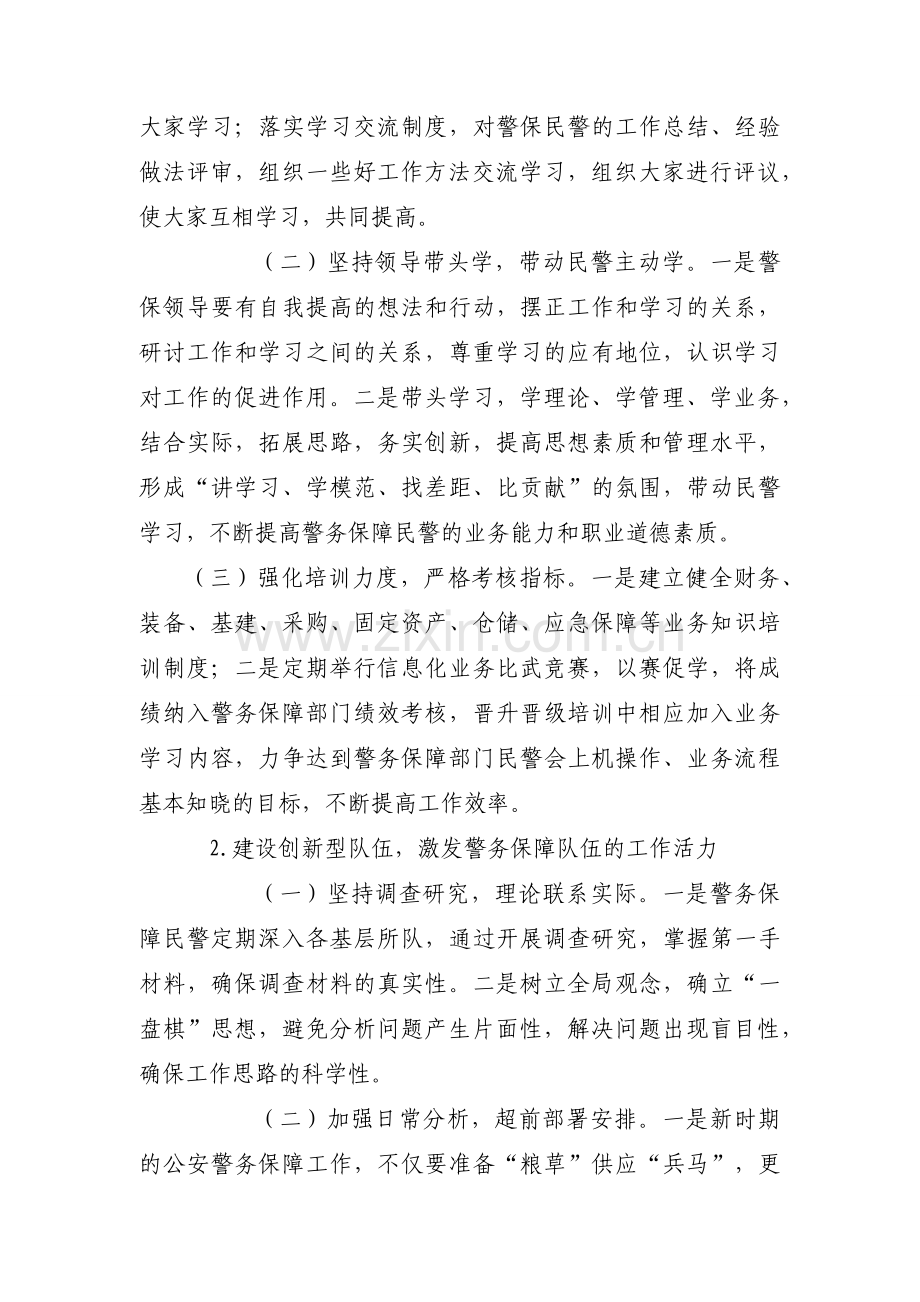 大家学习；落实学习交流制度，对警保民警的工作总结、经验做法评审，组织一些好工作方法交流学习，组织大家进行评议，使大家互相学习，共同提高。

（二）坚持领导带头学，带动民警主动学。一是警保领导要有自我提高的想法和行动，摆正工作和学习的关系，研讨工作和学习之间的关系，尊重学习的应有地位，认识学习对工作的促进作用。二是带头学习，学理论、学管理、学业务，结合实际，拓展思路，务实创新，提高思想素质和管理水平，形成“讲学习、学模范、找差距、比贡献”的氛围，带动民警学习，不断提高警务保障民警的业务能力和职业道德素质。

（三）强化培训力度，严格考核指标。一是建立健全财务、装备、基建、采购、固定资产、仓储、应急保障等业务知识培训制度；二是定期举行信息化业务比武竞赛，以赛促学，将成绩纳入警务保障部门绩效考核，晋升晋级培训中相应加入业务学习内容，力争达到警务保障部门民警会上机操作、业务流程基本知晓的目标，不断提高工作效率。

2.建设创新型队伍，激发警务保障队伍的工作活力

（一）坚持调查研究，理论联系实际。一是警务保障民警定期深入各基层所队，通过开展调查研究，掌握第一手材料，确保调查材料的真实性。二是树立全局观念，确立“一盘棋”思想，避免分析问题产生片面性，解决问题出现盲目性，确保工作思路的科学性。

（二）加强日常分析，超前部署安排。一是新时期的公安警务保障工作，不仅要准备“粮草”供应“兵马”，更

www.zixin.com.cn